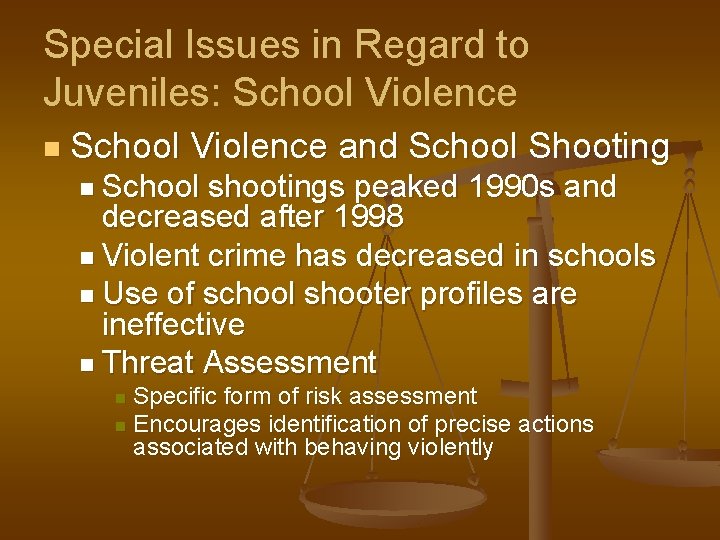 Special Issues in Regard to Juveniles: School Violence

• School Violence and School Shooting

• School shootings peaked 1990s and decreased after 1998

• Violent crime has decreased in schools

• Use of school shooter profiles are ineffective

• Threat Assessment

• Specific form of risk assessment

• Encourages identification of precise actions associated with behaving violently